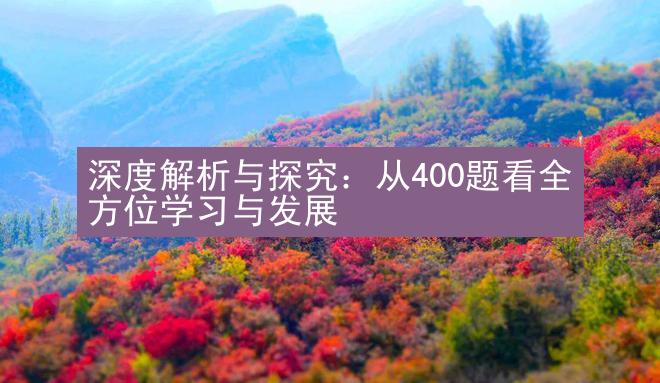 深度解析与探究：从400题看全方位学习与发展